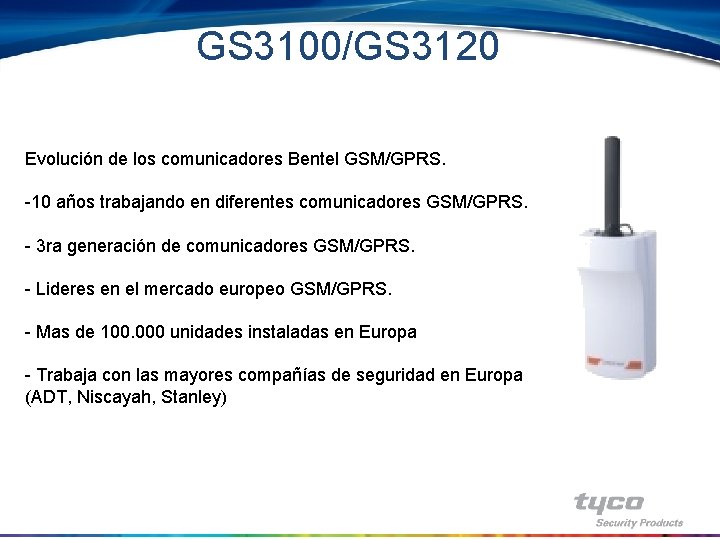 GS3100/GS3120

Evolución de los comunicadores Bentel GSM/GPRS.

-10 años trabajando en diferentes comunicadores GSM/GPRS.

- 3ra generación de comunicadores GSM/GPRS.

- Lideres en el mercado europeo GSM/GPRS.

- Mas de 100.000 unidades instaladas en Europa

- Trabaja con las mayores compañías de seguridad en Europa (ADT, Niscayah, Stanley)

tyco
Security Products